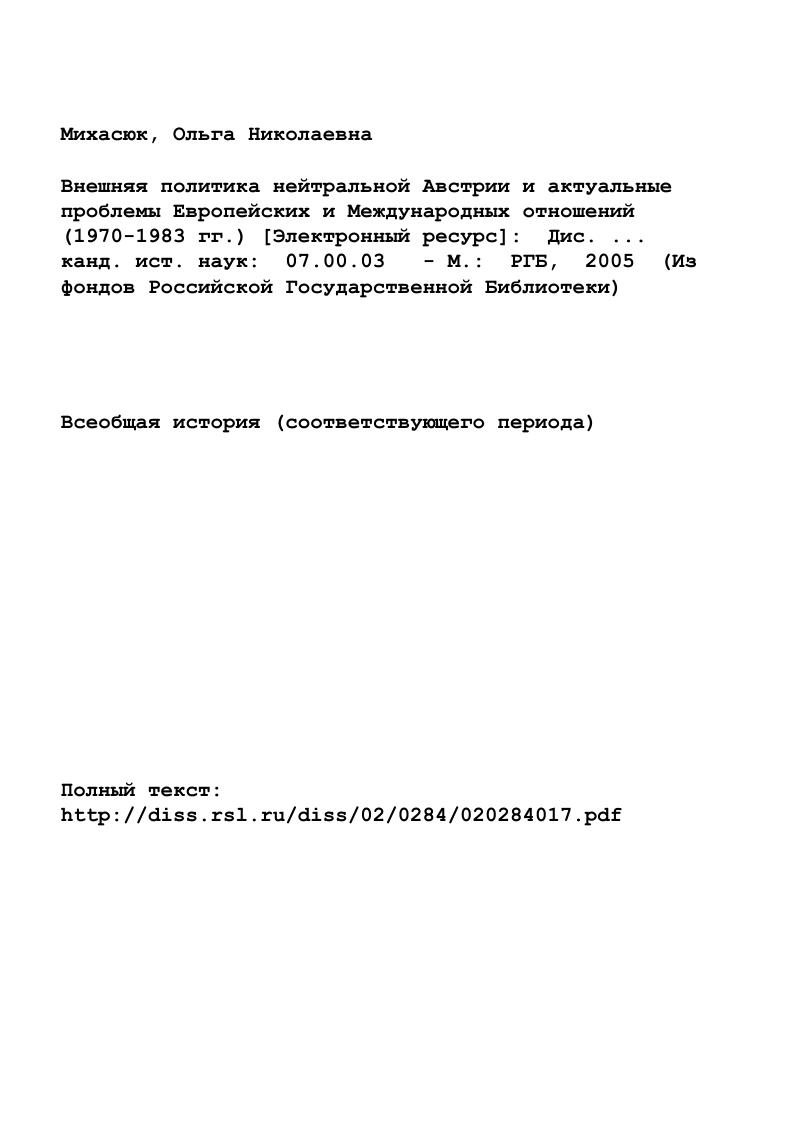 Михасюк, Ольга Николаевна

Внешняя политика нейтральной Австрии и актуальные проблемы Европейских и Международных отношений (1970-1983 гг.) [Электронный ресурс]: Дис. ... канд. ист. наук: 07.00.03 - М.: РГБ, 2005 (Из фондов Российской Государственной Библиотеки)

Всеобщая история (соответствующего периода)

Полный текст:
http://diss.rsl.ru/diss/02/0284/020284017.pdf